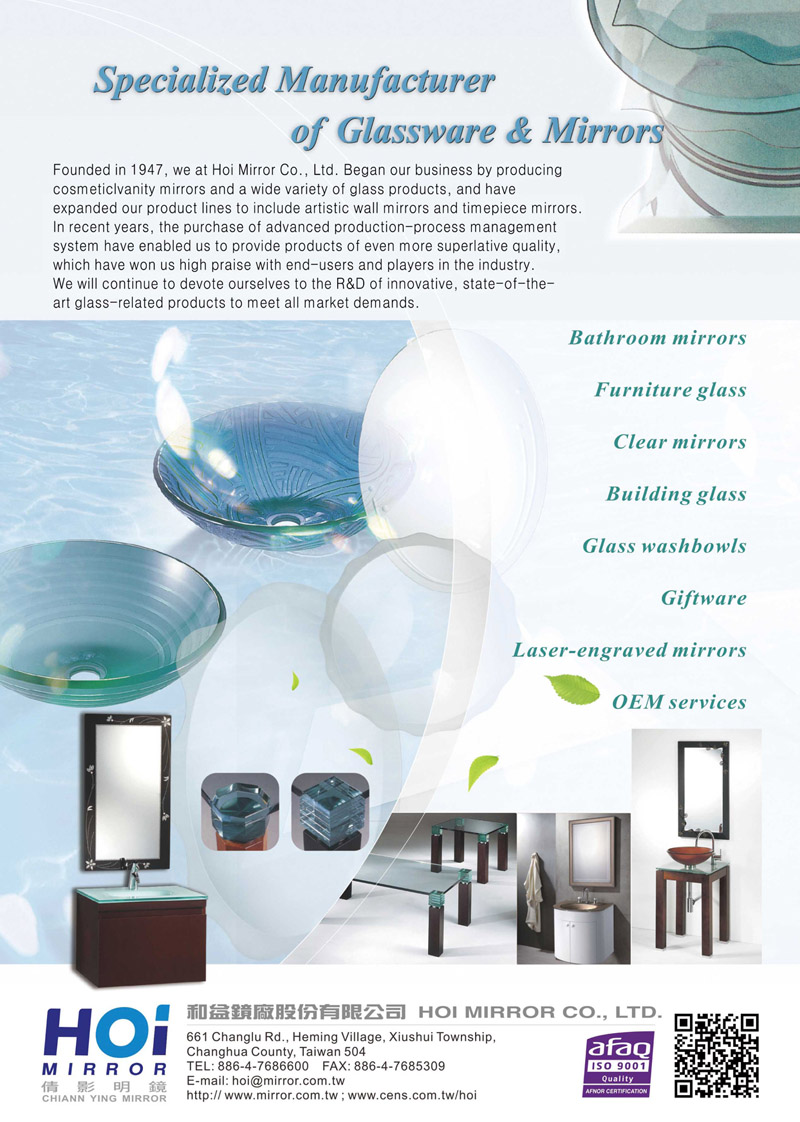 Specialized Manufacturer of Glassware & Mirrors

Founded in 1947, we at Hoi Mirror Co., Ltd. Began our business by producing cosmeticlvanity mirrors and a wide variety of glass products, and have expanded our product lines to include artistic wall mirrors and timepiece mirrors. In recent years, the purchase of advanced production-process management system have enabled us to provide products of even more superlative quality, which have won us high praise with end-users and players in the industry. We will continue to devote ourselves to the R&D of innovative, state-of-the-art glass-related products to meet all market demands.

Bathroom mirrors

Furniture glass

Clear mirrors

Building glass

Glass washbowls

Giftware

Laser-engraved mirrors

OEM services

HOi MIRROR 倩影明鏡 CHIANN YING MIRROR

和益鏡廠股份有限公司 HOI MIRROR CO., LTD.

661 Changlu Rd., Heming Village, Xiushui Township, Changhua County, Taiwan 504
TEL: 886-4-7686600 FAX: 886-4-7685309
E-mail: hoi@mirror.com.tw
http:// www.mirror.com.tw ; www.cens.com.tw/hoi

afaq ISO 9001 Quality AFNOR CERTIFICATION